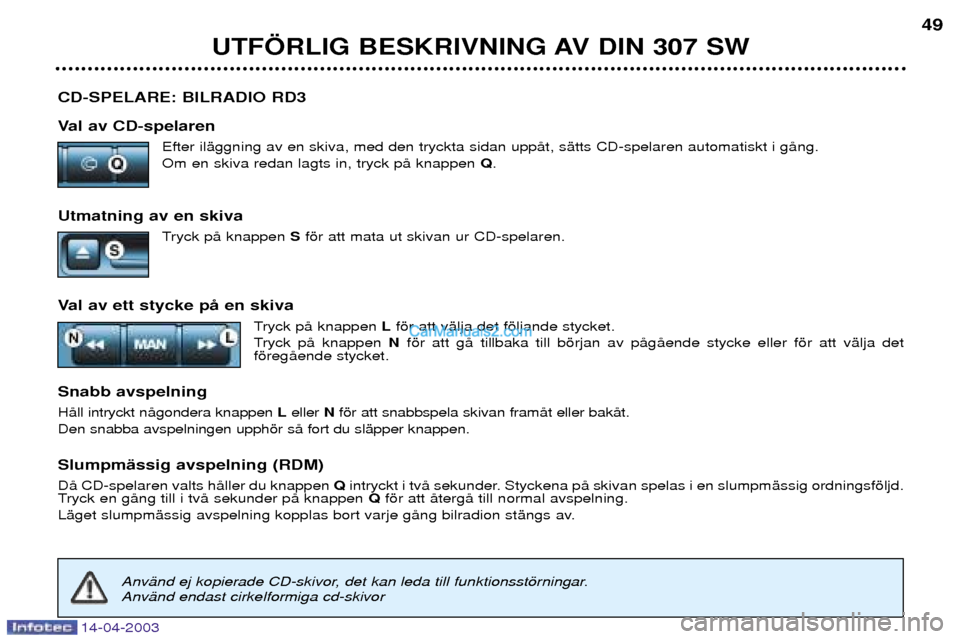 49

UTFÖRLIG BESKRIVNING AV DIN 307 SW

CD-SPELARE: BILRADIO RD3

Val av CD-spelaren

Q

Efter iläggning av en skiva, med den tryckta sidan uppåt, sätts CD-spelaren automatiskt i gång.
Om en skiva redan lagts in, tryck på knappen Q.

Utmatning av en skiva

S

Tryck på knappen S för att mata ut skivan ur CD-spelaren.

Val av ett stycke på en skiva

N MAN L

Tryck på knappen L för att välja det följande stycket.
Tryck på knappen N för att gå tillbaka till början av pågående stycke eller för att välja det föregående stycket.

CarManuals2.com

Snabb avspelning

Håll intryckt någondera knappen L eller N för att snabbspela skivan framåt eller bakåt.
Den snabba avspelningen upphör så fort du släpper knappen.

Slumpmässig avspelning (RDM)

Då CD-spelaren valts håller du knappen Q intryckt i två sekunder. Styckena på skivan spelas i en slumpmässig ordningsföljd. Tryck en gång till i två sekunder på knappen Q för att återgå till normal avspelning.
Läget slumpmässig avspelning kopplas bort varje gång bilradion stängs av.

Använd ej kopierade CD-skivor, det kan leda till funktionsstörningar.
Använd endast cirkelformiga cd-skivor

Infotec 14-04-2003

carmanualsonline.info